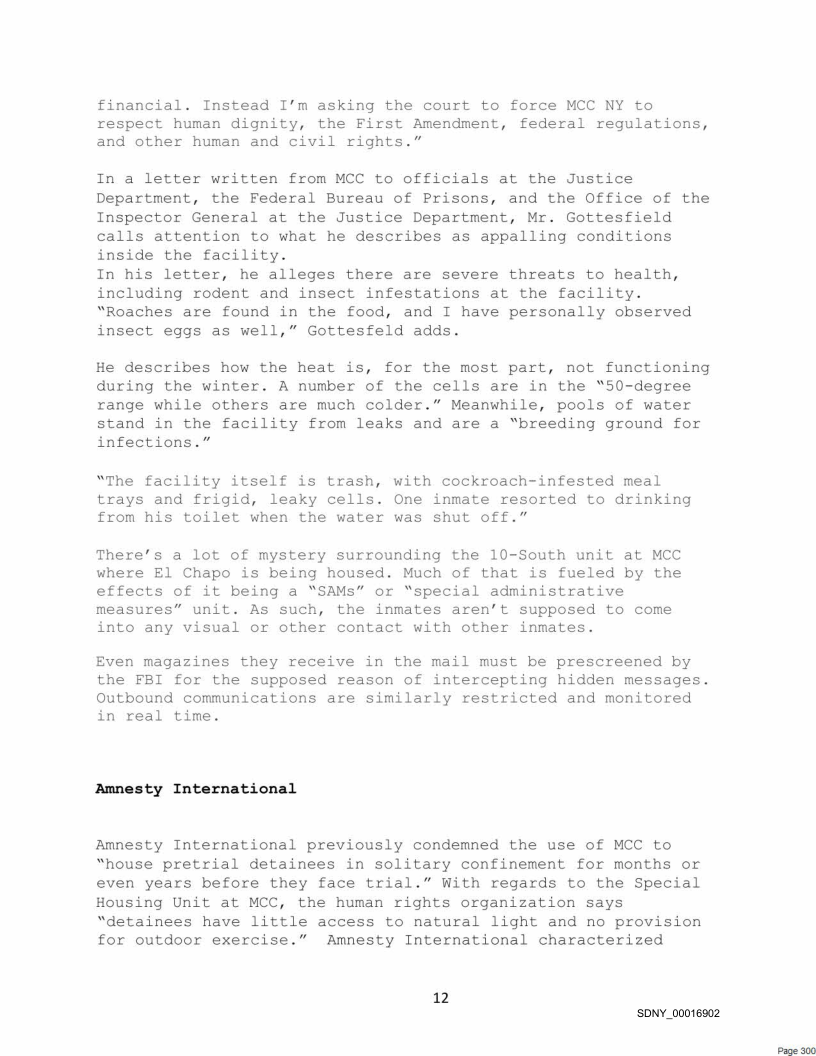 financial. Instead I'm asking the court to force MCC NY to respect human dignity, the First Amendment, federal regulations, and other human and civil rights."

In a letter written from MCC to officials at the Justice Department, the Federal Bureau of Prisons, and the Office of the Inspector General at the Justice Department, Mr. Gottesfield calls attention to what he describes as appalling conditions inside the facility.
In his letter, he alleges there are severe threats to health, including rodent and insect infestations at the facility. "Roaches are found in the food, and I have personally observed insect eggs as well," Gottesfeld adds.

He describes how the heat is, for the most part, not functioning during the winter. A number of the cells are in the "50-degree range while others are much colder." Meanwhile, pools of water stand in the facility from leaks and are a "breeding ground for infections."

"The facility itself is trash, with cockroach-infested meal trays and frigid, leaky cells. One inmate resorted to drinking from his toilet when the water was shut off."

There's a lot of mystery surrounding the 10-South unit at MCC where El Chapo is being housed. Much of that is fueled by the effects of it being a "SAMs" or "special administrative measures" unit. As such, the inmates aren't supposed to come into any visual or other contact with other inmates.

Even magazines they receive in the mail must be prescreened by the FBI for the supposed reason of intercepting hidden messages. Outbound communications are similarly restricted and monitored in real time.

**Amnesty International**

Amnesty International previously condemned the use of MCC to "house pretrial detainees in solitary confinement for months or even years before they face trial." With regards to the Special Housing Unit at MCC, the human rights organization says "detainees have little access to natural light and no provision for outdoor exercise." Amnesty International characterized

12

SDNY_00016902

Page 300